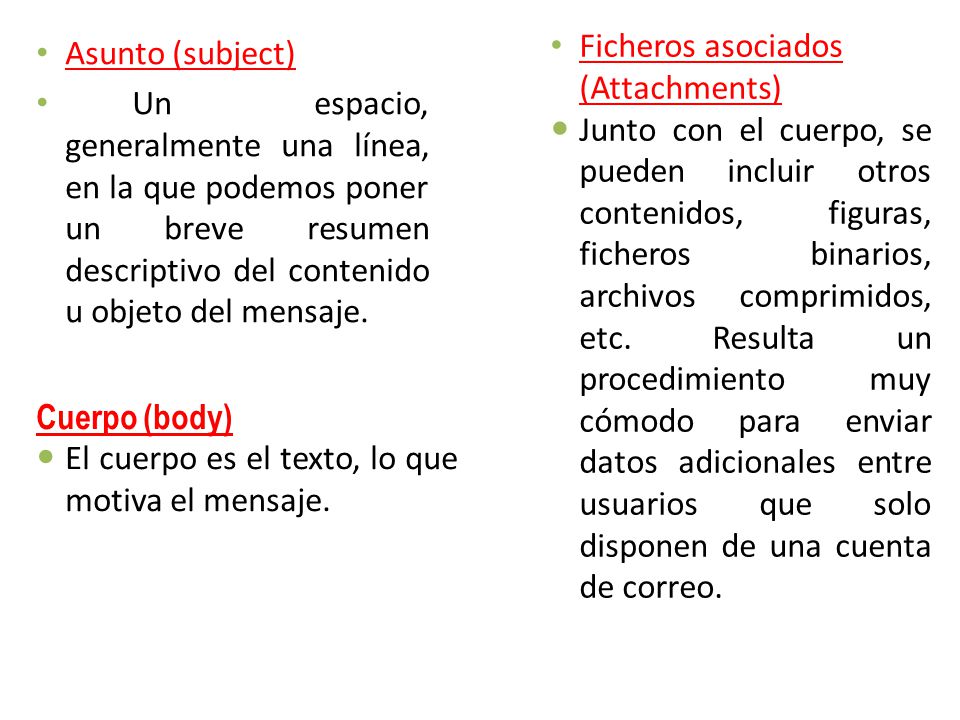 • Asunto (subject)
• Un espacio, generalmente una línea, en la que podemos poner un breve resumen descriptivo del contenido u objeto del mensaje.

Cuerpo (body)
• El cuerpo es el texto, lo que motiva el mensaje.

• Ficheros asociados (Attachments)
• Junto con el cuerpo, se pueden incluir otros contenidos, figuras, ficheros binarios, archivos comprimidos, etc. Resulta un procedimiento muy cómodo para enviar datos adicionales entre usuarios que solo disponen de una cuenta de correo.